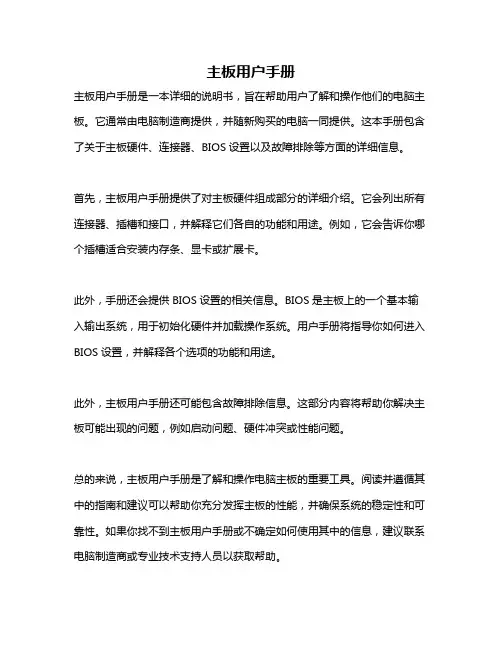 主板用户手册

主板用户手册是一本详细的说明书，旨在帮助用户了解和操作他们的电脑主板。它通常由电脑制造商提供，并随新购买的电脑一同提供。这本手册包含了关于主板硬件、连接器、BIOS 设置以及故障排除等方面的详细信息。

首先，主板用户手册提供了对主板硬件组成部分的详细介绍。它会列出所有连接器、插槽和接口，并解释它们各自的功能和用途。例如，它会告诉你哪个插槽适合安装内存条、显卡或扩展卡。

此外，手册还会提供 BIOS 设置的相关信息。BIOS 是主板上的一个基本输入输出系统，用于初始化硬件并加载操作系统。用户手册将指导你如何进入 BIOS 设置，并解释各个选项的功能和用途。

此外，主板用户手册还可能包含故障排除信息。这部分内容将帮助你解决主板可能出现的问题，例如启动问题、硬件冲突或性能问题。

总的来说，主板用户手册是了解和操作电脑主板的重要工具。阅读并遵循其中的指南和建议可以帮助你充分发挥主板的性能，并确保系统的稳定性和可靠性。如果你找不到主板用户手册或不确定如何使用其中的信息，建议联系电脑制造商或专业技术支持人员以获取帮助。